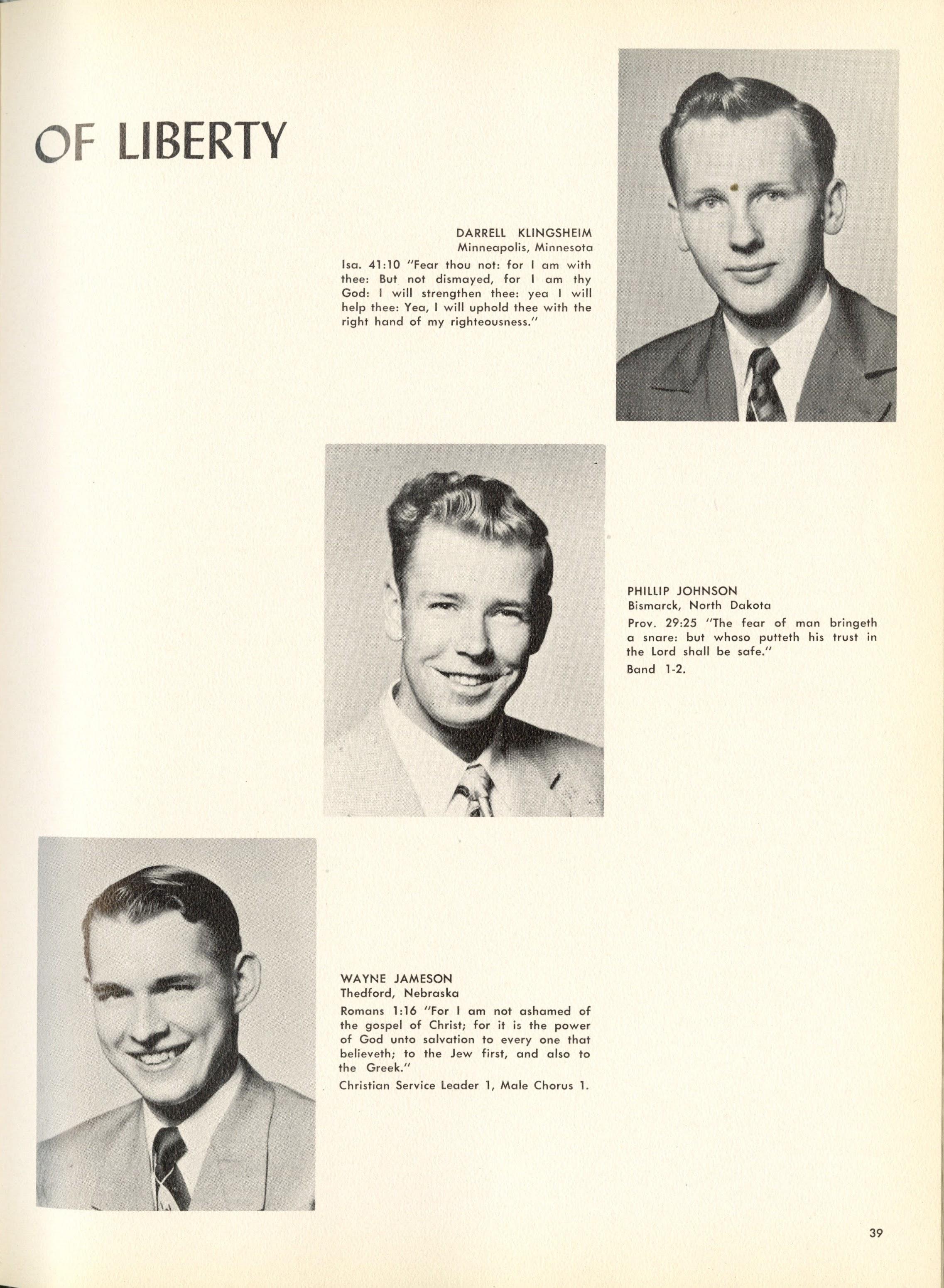 OF LIBERTY

DARRELL KLINGSHEIM
Minneapolis, Minnesota
Isa. 41:10 "Fear thou not: for I am with thee: But not dismayed, for I am thy God: I will strengthen thee: yea I will help thee: Yea, I will uphold thee with the right hand of my righteousness."

PHILLIP JOHNSON
Bismarck, North Dakota
Prov. 29:25 "The fear of man bringeth a snare: but whoso putteth his trust in the Lord shall be safe."
Band 1-2.

WAYNE JAMESON
Thedford, Nebraska
Romans 1:16 "For I am not ashamed of the gospel of Christ; for it is the power of God unto salvation to every one that believeth; to the Jew first, and also to the Greek."
Christian Service Leader 1, Male Chorus 1.

39